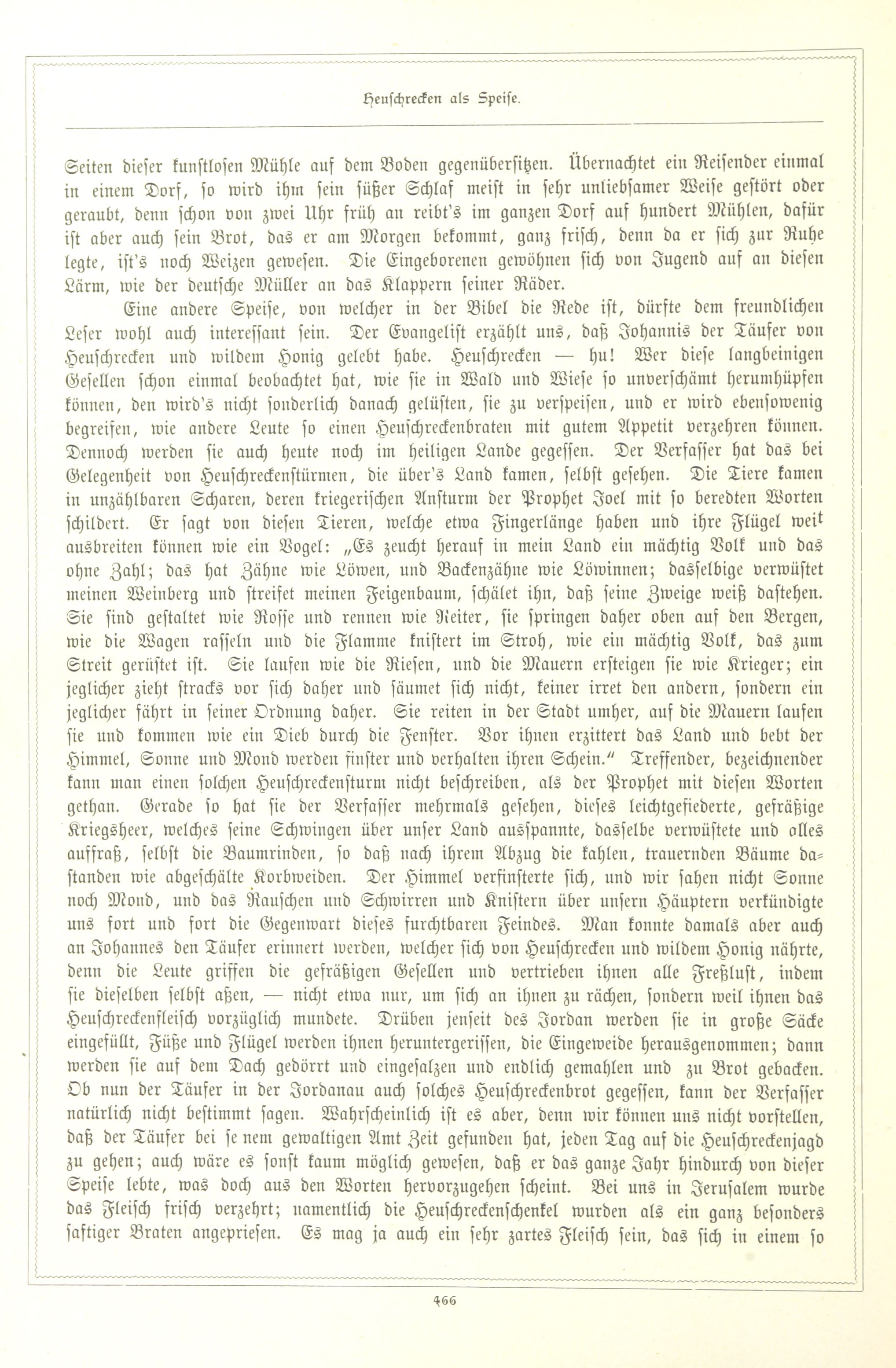 Heuschrecken als Speise.

Seiten dieser kunstlosen Mühle auf dem Boden gegenübersitzen. Übernachtet ein Reisender einmal in einem Dorf, so wird ihm sein süßer Schlaf meist in sehr unliebsamer Weise gestört oder geraubt, denn schon von zwei Uhr früh an reibt's im ganzen Dorf auf hundert Mühlen, dafür ist aber auch sein Brot, das er am Morgen bekommt, ganz frisch, denn da er sich zur Ruhe legte, ist's noch Weizen gewesen. Die Eingeborenen gewöhnen sich von Jugend auf an diesen Lärm, wie der deutsche Müller an das Klappern seiner Räder.

Eine andere Speise, von welcher in der Bibel die Rede ist, dürfte dem freundlichen Leser wohl auch interessant sein. Der Evangelist erzählt uns, daß Johannis der Täufer von Heuschrecken und wildem Honig gelebt habe. Heuschrecken — hu! Wer diese langbeinigen Gesellen schon einmal beobachtet hat, wie sie in Wald und Wiese so unverschämt herumhüpfen können, den wird's nicht sonderlich danach gelüsten, sie zu verspeisen, und er wird ebensowenig begreifen, wie andere Leute so einen Heuschreckenbraten mit gutem Appetit verzehren können. Dennoch werden sie auch heute noch im heiligen Lande gegessen. Der Verfasser hat das bei Gelegenheit von Heuschreckenstürmen, die über's Land kamen, selbst gesehen. Die Tiere kamen in unzählbaren Scharen, deren kriegerischen Ansturm der Prophet Joel mit so beredten Worten schildert. Er sagt von diesen Tieren, welche etwa Fingerlänge haben und ihre Flügel weit ausbreiten können wie ein Vogel: „Es zeucht herauf in mein Land ein mächtig Volk und das ohne Zahl; das hat Zähne wie Löwen, und Backenzähne wie Löwinnen; dasselbige verwüstet meinen Weinberg und streifet meinen Feigenbaum, schälet ihn, daß seine Zweige weiß dastehen. Sie sind gestaltet wie Rosse und rennen wie Reiter, sie springen daher oben auf den Bergen, wie die Wagen rasseln und die Flamme knistert im Stroh, wie ein mächtig Volk, das zum Streit gerüstet ist. Sie laufen wie die Riesen, und die Mauern ersteigen sie wie Krieger; ein jeglicher zieht stracks vor sich daher und säumet sich nicht, keiner irret den andern, sondern ein jeglicher fährt in seiner Ordnung daher. Sie reiten in der Stadt umher, auf die Mauern laufen sie und kommen wie ein Dieb durch die Fenster. Vor ihnen erzittert das Land und bebt der Himmel, Sonne und Mond werden finster und verhalten ihren Schein." Treffender, bezeichnender kann man einen solchen Heuschreckensturm nicht beschreiben, als der Prophet mit diesen Worten gethan. Gerade so hat sie der Verfasser mehrmals gesehen, dieses leichtgefiederte, gefräßige Kriegsheer, welches seine Schwingen über unser Land ausspannte, dasselbe verwüstete und alles auffraß, selbst die Baumrinden, so daß nach ihrem Abzug die kahlen, trauernden Bäume dastanden wie abgeschälte Korbweiden. Der Himmel verfinsterte sich, und wir sahen nicht Sonne noch Mond, und das Rauschen und Schwirren und Knistern über unsern Häuptern verkündigte uns fort und fort die Gegenwart dieses furchtbaren Feindes. Man konnte damals aber auch an Johannes den Täufer erinnert werden, welcher sich von Heuschrecken und wildem Honig nährte, denn die Leute griffen die gefräßigen Gesellen und vertrieben ihnen alle Freßlust, indem sie dieselben selbst aßen, — nicht etwa nur, um sich an ihnen zu rächen, sondern weil ihnen das Heuschreckenfleisch vorzüglich mundete. Drüben jenseit des Jordan werden sie in große Säcke eingefüllt, Füße und Flügel werden ihnen heruntergerissen, die Eingeweide herausgenommen; dann werden sie auf dem Dach gedörrt und eingesalzen und endlich gemahlen und zu Brot gebacken. Ob nun der Täufer in der Jordanau auch solches Heuschreckenbrot gegessen, kann der Verfasser natürlich nicht bestimmt sagen. Wahrscheinlich ist es aber, denn wir können uns nicht vorstellen, daß der Täufer bei se nem gewaltigen Amt Zeit gefunden hat, jeden Tag auf die Heuschreckenjagd zu gehen; auch wäre es sonst kaum möglich gewesen, daß er das ganze Jahr hindurch von dieser Speise lebte, was doch aus den Worten hervorzugehen scheint. Bei uns in Jerusalem wurde das Fleisch frisch verzehrt; namentlich die Heuschreckenschenkel wurden als ein ganz besonders saftiger Braten angepriesen. Es mag ja auch ein sehr zartes Fleisch sein, das sich in einem so

466